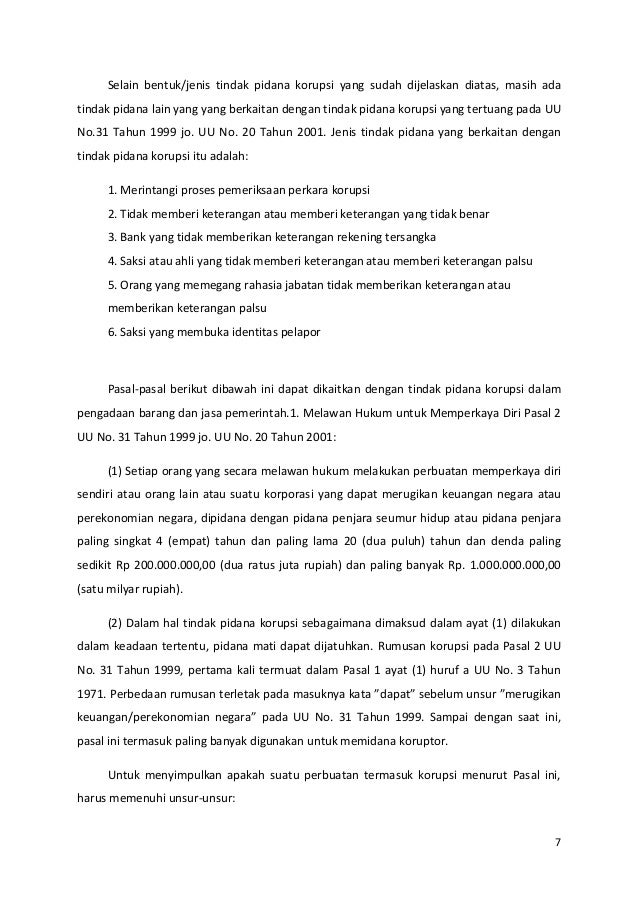 Selain bentuk/jenis tindak pidana korupsi yang sudah dijelaskan diatas, masih ada tindak pidana lain yang yang berkaitan dengan tindak pidana korupsi yang tertuang pada UU No.31 Tahun 1999 jo. UU No. 20 Tahun 2001. Jenis tindak pidana yang berkaitan dengan tindak pidana korupsi itu adalah:

1. Merintangi proses pemeriksaan perkara korupsi
2. Tidak memberi keterangan atau memberi keterangan yang tidak benar
3. Bank yang tidak memberikan keterangan rekening tersangka
4. Saksi atau ahli yang tidak memberi keterangan atau memberi keterangan palsu
5. Orang yang memegang rahasia jabatan tidak memberikan keterangan atau memberikan keterangan palsu
6. Saksi yang membuka identitas pelapor

Pasal-pasal berikut dibawah ini dapat dikaitkan dengan tindak pidana korupsi dalam pengadaan barang dan jasa pemerintah.1. Melawan Hukum untuk Memperkaya Diri Pasal 2 UU No. 31 Tahun 1999 jo. UU No. 20 Tahun 2001:

(1) Setiap orang yang secara melawan hukum melakukan perbuatan memperkaya diri sendiri atau orang lain atau suatu korporasi yang dapat merugikan keuangan negara atau perekonomian negara, dipidana dengan pidana penjara seumur hidup atau pidana penjara paling singkat 4 (empat) tahun dan paling lama 20 (dua puluh) tahun dan denda paling sedikit Rp 200.000.000,00 (dua ratus juta rupiah) dan paling banyak Rp. 1.000.000.000,00 (satu milyar rupiah).

(2) Dalam hal tindak pidana korupsi sebagaimana dimaksud dalam ayat (1) dilakukan dalam keadaan tertentu, pidana mati dapat dijatuhkan. Rumusan korupsi pada Pasal 2 UU No. 31 Tahun 1999, pertama kali termuat dalam Pasal 1 ayat (1) huruf a UU No. 3 Tahun 1971. Perbedaan rumusan terletak pada masuknya kata "dapat" sebelum unsur "merugikan keuangan/perekonomian negara" pada UU No. 31 Tahun 1999. Sampai dengan saat ini, pasal ini termasuk paling banyak digunakan untuk memidana koruptor.

Untuk menyimpulkan apakah suatu perbuatan termasuk korupsi menurut Pasal ini, harus memenuhi unsur-unsur:

7